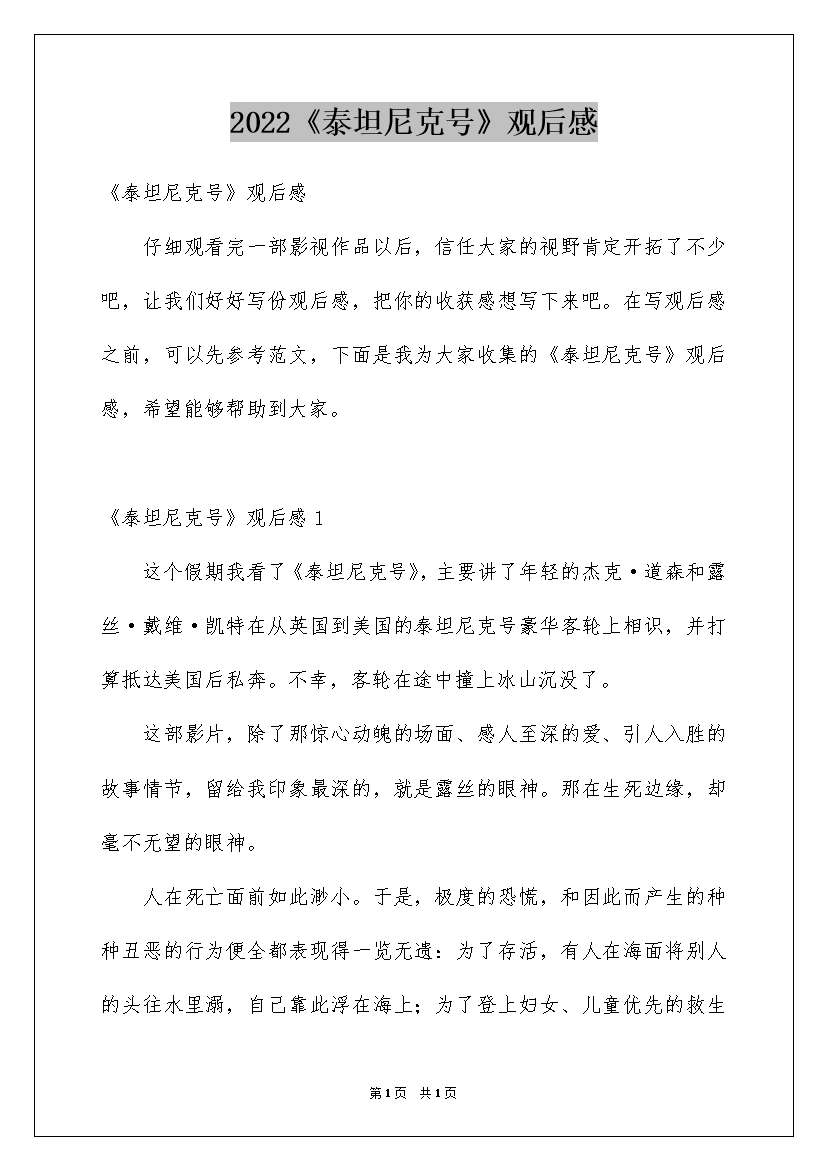 2022《泰坦尼克号》观后感

《泰坦尼克号》观后感

仔细观看完一部影视作品以后，信任大家的视野肯定开拓了不少吧，让我们好好写份观后感，把你的收获感想写下来吧。在写观后感之前，可以先参考范文，下面是我为大家收集的《泰坦尼克号》观后感，希望能够帮助到大家。

《泰坦尼克号》观后感 1

这个假期我看了《泰坦尼克号》，主要讲了年轻的杰克·道森和露丝·戴维·凯特在从英国到美国的泰坦尼克号豪华客轮上相识，并打算抵达美国后私奔。不幸，客轮在途中撞上冰山沉没了。

这部影片，除了那惊心动魄的场面、感人至深的爱、引人入胜的故事情节，留给我印象最深的，就是露丝的眼神。那在生死边缘，却毫不无望的眼神。

人在死亡面前如此渺小。于是，极度的恐慌，和因此而产生的种种丑恶的行为便全都表现得一览无遗：为了存活，有人在海面将别人的头往水里溺，自己靠此浮在海上；为了登上妇女、儿童优先的救生

第1页 共1页